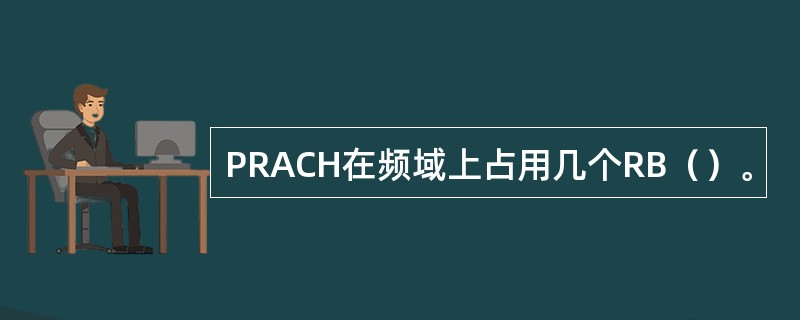 PRACH在频域上占用几个RB（）。